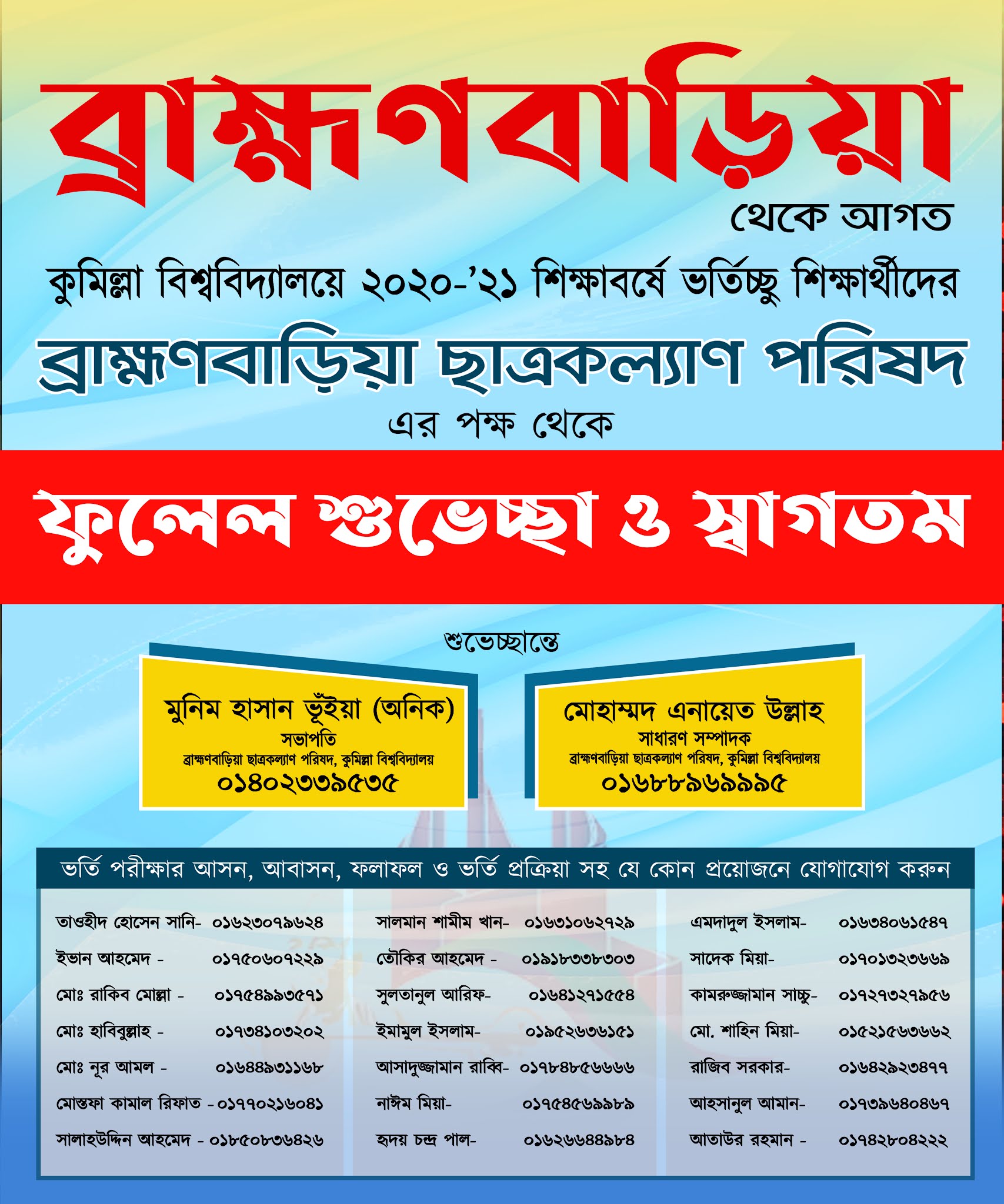 ব্রাহ্মণবাড়িয়া

থেকে আগত

কুমিল্লা বিশ্ববিদ্যালয়ে ২০২০-'২১ শিক্ষাবর্ষে ভর্তিচ্ছু শিক্ষার্থীদের

ব্রাহ্মণবাড়িয়া ছাত্রকল্যাণ পরিষদ

এর পক্ষ থেকে

ফুলেল শুভেচ্ছা ও স্বাগতম

শুভেচ্ছান্তে

মুনিম হাসান ভূঁইয়া (অনিক)
সভাপতি
ব্রাহ্মণবাড়িয়া ছাত্রকল্যাণ পরিষদ, কুমিল্লা বিশ্ববিদ্যালয়
০১৪০২৩৩৯৫৩৫

মোহাম্মদ এনায়েত উল্লাহ
সাধারণ সম্পাদক
ব্রাহ্মণবাড়িয়া ছাত্রকল্যাণ পরিষদ, কুমিল্লা বিশ্ববিদ্যালয়
০১৬৮৮৯৬৯৯৯৫

ভর্তি পরীক্ষার আসন, আবাসন, ফলাফল ও ভর্তি প্রক্রিয়া সহ যে কোন প্রয়োজনে যোগাযোগ করুন

তাওহীদ হোসেন সানি- ০১৬২৩০৭৯৬২৪
ইভান আহমেদ - ০১৭৫০৬০৭২২৯
মোঃ রাকিব মোল্লা - ০১৭৫৪৯৯৩৫৭১
মোঃ হাবিবুল্লাহ - ০১৭৩৪১০৩২০২
মোঃ নূর আমল - ০১৬৪৪৯৩১১৬৮
মোস্তফা কামাল রিফাত - ০১৭৭০২১৬০৪১
সালাহউদ্দিন আহমেদ - ০১৮৫০৮৩৬৪২৬

সালমান শামীম খান- ০১৬৩১০৬২৭২৯
তৌকির আহমেদ - ০১৯১৮৩৩৮৩০৩
সুলতানুল আরিফ- ০১৬৪১২৭১৫৫৪
ইমামুল ইসলাম- ০১৯৫২৬৩৬১৫১
আসাদুজ্জামান রাব্বি- ০১৭৮৪৮৫৬৬৬৬
নাঈম মিয়া- ০১৭৫৪৫৬৯৯৮৯
হৃদয় চন্দ্র পাল- ০১৬২৬৬৪৪৯৮৪

এমদাদুল ইসলাম- ০১৬৩৪০৬১৫৪৭
সাদেক মিয়া- ০১৭০১৩২৩৬৬৯
কামরুজ্জামান সাচ্চু- ০১৭২৭৩২৭৯৫৬
মো. শাহিন মিয়া- ০১৫২১৫৬৩৬৬২
রাজিব সরকার- ০১৬৪২৯২৩৪৭৭
আহসানুল আমান- ০১৭৩৯৬৪০৪৬৭
আতাউর রহমান - ০১৭৪২৮০৪২২২